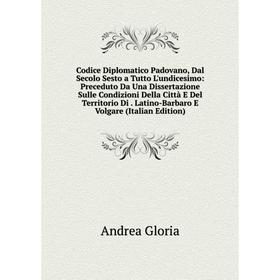 Codice Diplomatico Padovano, Dal Secolo Sesto a Tutto L'undicesimo: Preceduto Da Una Dissertazione Sulle Condizioni Della Città E Del Territorio Di . Latino-Barbaro E Volgare (Italian Edition)

Andrea Gloria